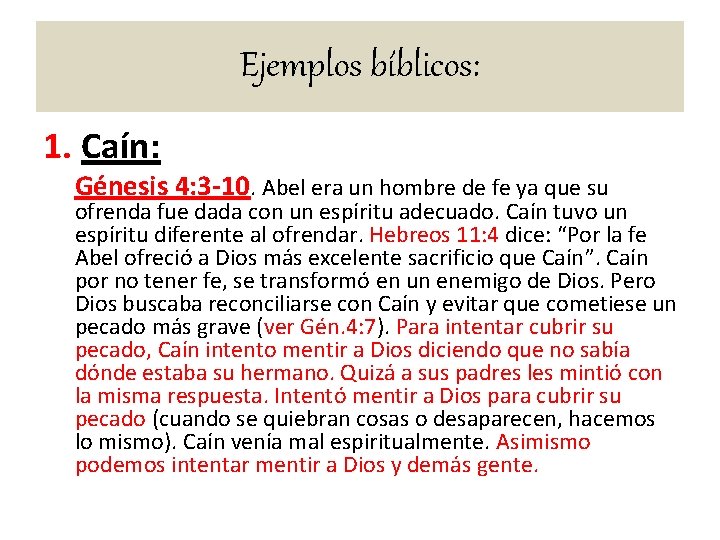 Ejemplos bíblicos:

1. Caín:

Génesis 4:3-10. Abel era un hombre de fe ya que su ofrenda fue dada con un espíritu adecuado. Caín tuvo un espíritu diferente al ofrendar. Hebreos 11:4 dice: "Por la fe Abel ofreció a Dios más excelente sacrificio que Caín". Caín por no tener fe, se transformó en un enemigo de Dios. Pero Dios buscaba reconciliarse con Caín y evitar que cometiese un pecado más grave (ver Gén.4:7). Para intentar cubrir su pecado, Caín intento mentir a Dios diciendo que no sabía dónde estaba su hermano. Quizá a sus padres les mintió con la misma respuesta. Intentó mentir a Dios para cubrir su pecado (cuando se quiebran cosas o desaparecen, hacemos lo mismo). Caín venía mal espiritualmente. Asimismo podemos intentar mentir a Dios y demás gente.